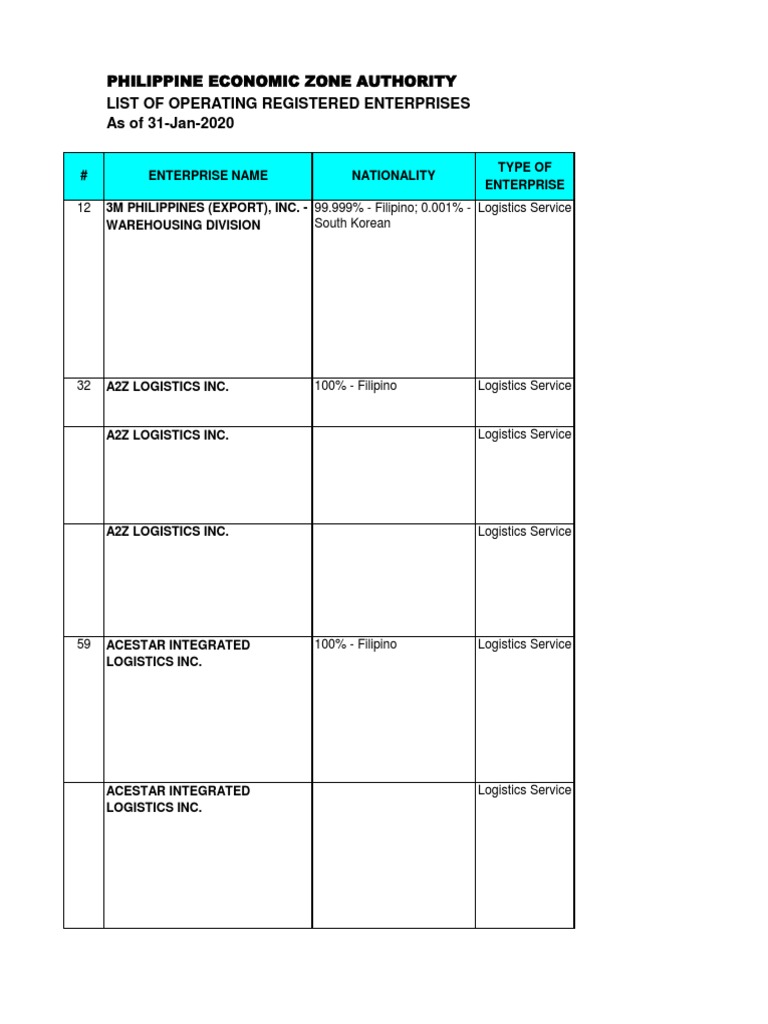 PHILIPPINE ECONOMIC ZONE AUTHORITY
LIST OF OPERATING REGISTERED ENTERPRISES
As of 31-Jan-2020

| # | ENTERPRISE NAME | NATIONALITY | TYPE OF ENTERPRISE |
|---|---|---|---|
| 12 | 3M PHILIPPINES (EXPORT), INC. - WAREHOUSING DIVISION | 99.999% - Filipino; 0.001% - South Korean | Logistics Service |
| 32 | A2Z LOGISTICS INC. | 100% - Filipino | Logistics Service |
| | A2Z LOGISTICS INC. | | Logistics Service |
| | A2Z LOGISTICS INC. | | Logistics Service |
| 59 | ACESTAR INTEGRATED LOGISTICS INC. | 100% - Filipino | Logistics Service |
| | ACESTAR INTEGRATED LOGISTICS INC. | | Logistics Service |